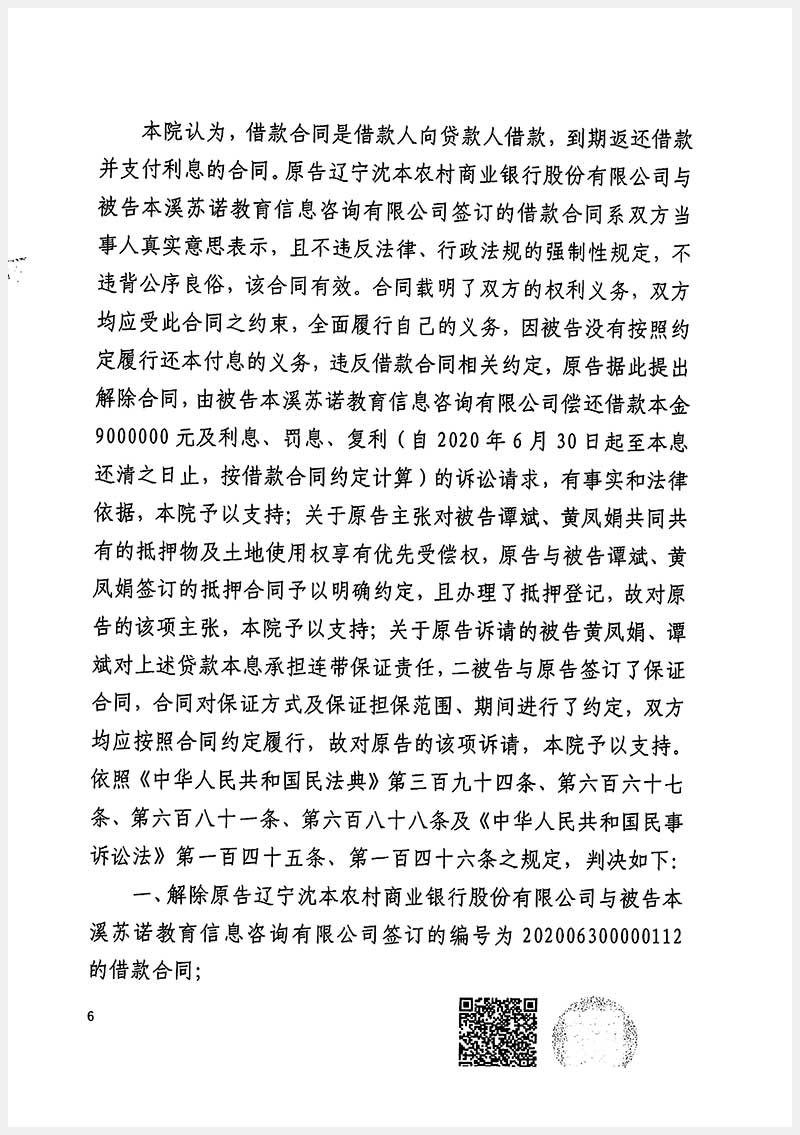 本院认为，借款合同是借款人向贷款人借款，到期返还借款并支付利息的合同。原告辽宁沈本农村商业银行股份有限公司与被告本溪苏诺教育信息咨询有限公司签订的借款合同系双方当事人真实意思表示，且不违反法律、行政法规的强制性规定，不违背公序良俗，该合同有效。合同载明了双方的权利义务，双方均应受此合同之约束，全面履行自己的义务，因被告没有按照约定履行还本付息的义务，违反借款合同相关约定，原告据此提出解除合同，由被告本溪苏诺教育信息咨询有限公司偿还借款本金9000000元及利息、罚息、复利（自2020年6月30日起至本息还清之日止，按借款合同约定计算）的诉讼请求，有事实和法律依据，本院予以支持；关于原告主张对被告谭斌、黄凤娟共同共有的抵押物及土地使用权享有优先受偿权，原告与被告谭斌、黄凤娟签订的抵押合同予以明确约定，且办理了抵押登记，故对原告的该项主张，本院予以支持；关于原告诉请的被告黄凤娟、谭斌对上述贷款本息承担连带保证责任，二被告与原告签订了保证合同，合同对保证方式及保证担保范围、期间进行了约定，双方均应按照合同约定履行，故对原告的该项诉请，本院予以支持。依照《中华人民共和国民法典》第三百九十四条、第六百六十七条、第六百八十一条、第六百八十八条及《中华人民共和国民事诉讼法》第一百四十五条、第一百四十六条之规定，判决如下：

一、解除原告辽宁沈本农村商业银行股份有限公司与被告本溪苏诺教育信息咨询有限公司签订的编号为202006300000112的借款合同；

6